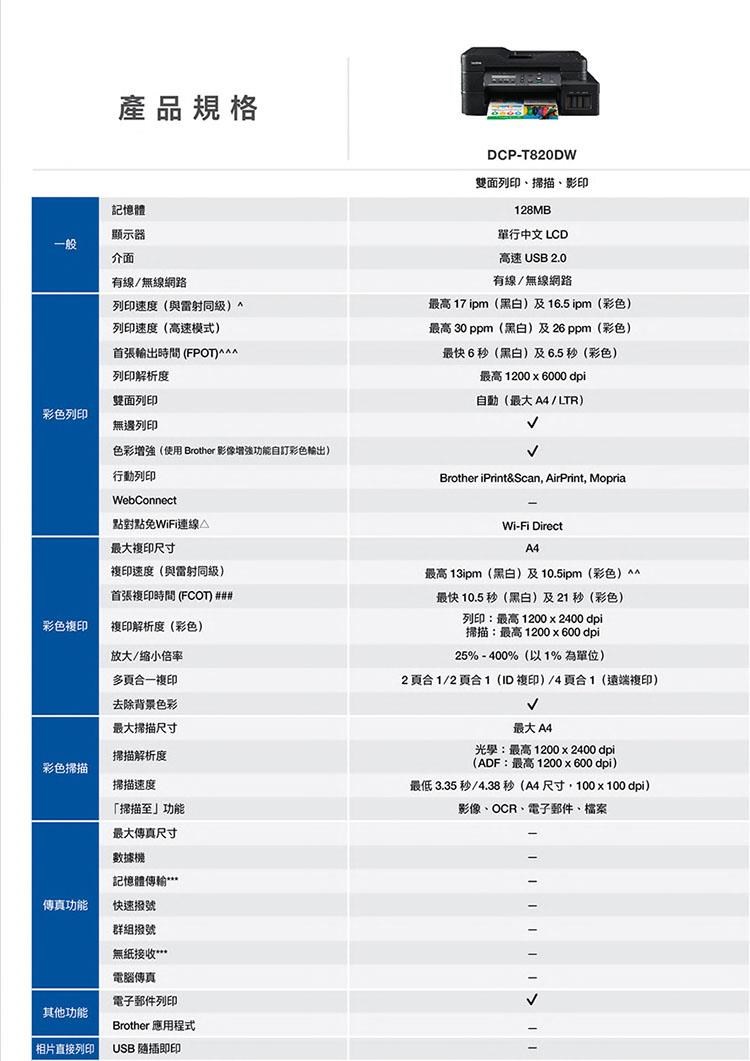 產品規格

DCP-T820DW

雙面列印、掃描、影印

| | | |
|---|---|---|
| 一般 | 記憶體 | 128MB |
| | 顯示器 | 單行中文 LCD |
| | 介面 | 高速 USB 2.0 |
| | 有線／無線網路 | 有線／無線網路 |
| 彩色列印 | 列印速度（與雷射同級）^ | 最高 17 ipm（黑白）及 16.5 ipm（彩色） |
| | 列印速度（高速模式） | 最高 30 ppm（黑白）及 26 ppm（彩色） |
| | 首張輸出時間 (FPOT)^^^ | 最快 6 秒（黑白）及 6.5 秒（彩色） |
| | 列印解析度 | 最高 1200 x 6000 dpi |
| | 雙面列印 | 自動（最大 A4 / LTR） |
| | 無邊列印 | ✓ |
| | 色彩增強（使用 Brother 影像增強功能自訂彩色輸出） | ✓ |
| | 行動列印 | Brother iPrint&Scan, AirPrint, Mopria |
| | WebConnect | — |
| | 點對點免WiFi連線△ | Wi-Fi Direct |
| 彩色複印 | 最大複印尺寸 | A4 |
| | 複印速度（與雷射同級） | 最高 13ipm（黑白）及 10.5ipm（彩色）^^ |
| | 首張複印時間 (FCOT) ### | 最快 10.5 秒（黑白）及 21 秒（彩色） |
| | 複印解析度（彩色） | 列印：最高 1200 x 2400 dpi 掃描：最高 1200 x 600 dpi |
| | 放大／縮小倍率 | 25% - 400%（以 1% 為單位） |
| | 多頁合一複印 | 2 頁合 1／2 頁合 1（ID 複印）／4 頁合 1（遠端複印） |
| | 去除背景色彩 | ✓ |
| 彩色掃描 | 最大掃描尺寸 | 最大 A4 |
| | 掃描解析度 | 光學：最高 1200 x 2400 dpi （ADF：最高 1200 x 600 dpi） |
| | 掃描速度 | 最低 3.35 秒／4.38 秒（A4 尺寸，100 x 100 dpi） |
| | 「掃描至」功能 | 影像、OCR、電子郵件、檔案 |
| 傳真功能 | 最大傳真尺寸 | — |
| | 數據機 | — |
| | 記憶體傳輸*** | — |
| | 快速撥號 | — |
| | 群組撥號 | — |
| | 無紙接收*** | — |
| | 電腦傳真 | — |
| 其他功能 | 電子郵件列印 | ✓ |
| | Brother 應用程式 | — |
| 相片直接列印 | USB 隨插即印 | — |